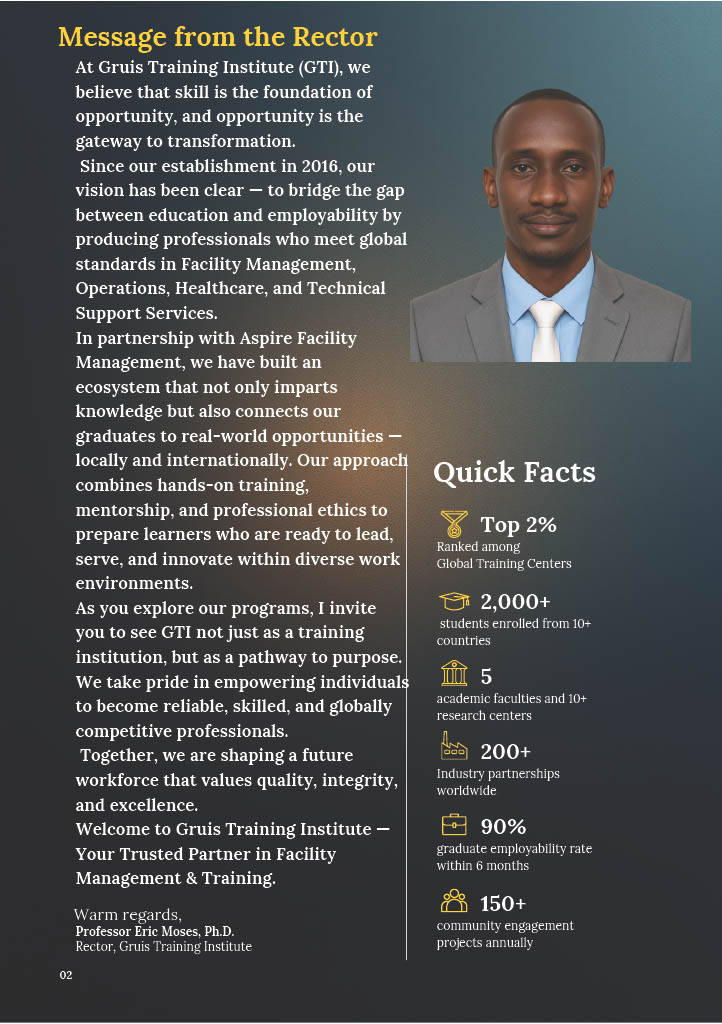 Message from the Rector

At Gruis Training Institute (GTI), we believe that skill is the foundation of opportunity, and opportunity is the gateway to transformation.

Since our establishment in 2016, our vision has been clear — to bridge the gap between education and employability by producing professionals who meet global standards in Facility Management, Operations, Healthcare, and Technical Support Services.

In partnership with Aspire Facility Management, we have built an ecosystem that not only imparts knowledge but also connects our graduates to real-world opportunities — locally and internationally. Our approach combines hands-on training, mentorship, and professional ethics to prepare learners who are ready to lead, serve, and innovate within diverse work environments.

As you explore our programs, I invite you to see GTI not just as a training institution, but as a pathway to purpose. We take pride in empowering individuals to become reliable, skilled, and globally competitive professionals.

Together, we are shaping a future workforce that values quality, integrity, and excellence.

Welcome to Gruis Training Institute — Your Trusted Partner in Facility Management & Training.

Warm regards,
Professor Eric Moses, Ph.D.
Rector, Gruis Training Institute

Quick Facts

Top 2%
Ranked among
Global Training Centers

2,000+
students enrolled from 10+ countries

5
academic faculties and 10+ research centers

200+
Industry partnerships worldwide

90%
graduate employability rate within 6 months

150+
community engagement projects annually

02